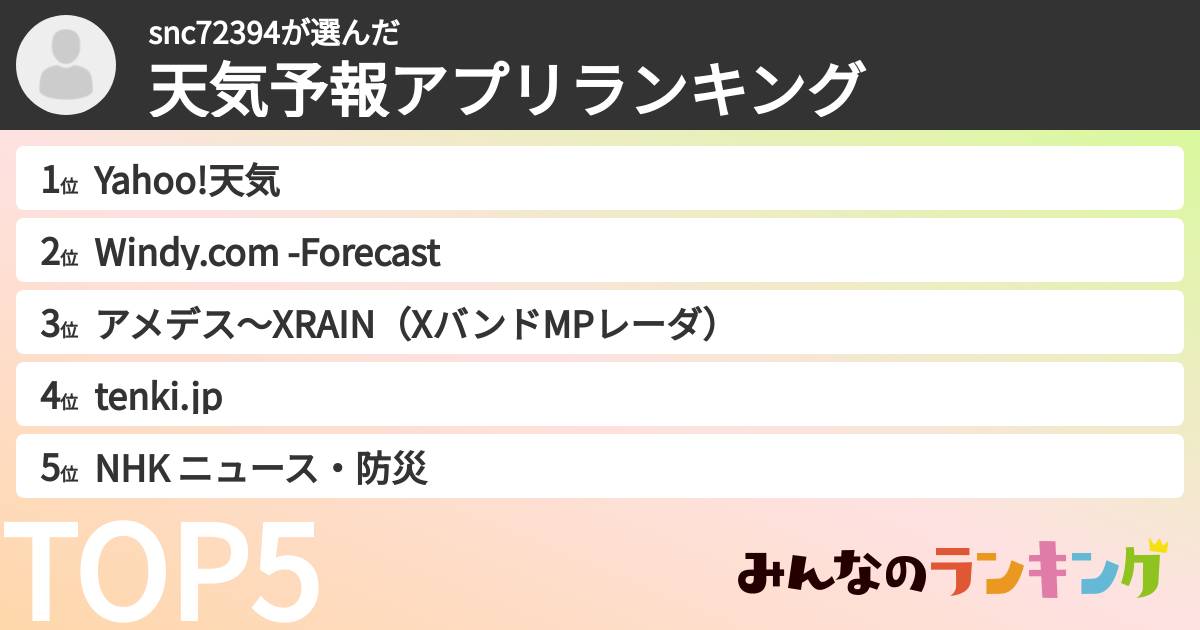 snc72394が選んだ
天気予報アプリランキング

1位 Yahoo!天気
2位 Windy.com -Forecast
3位 アメデス〜XRAIN（XバンドMPレーダ）
4位 tenki.jp
5位 NHK ニュース・防災

TOP5

みんなのランキング